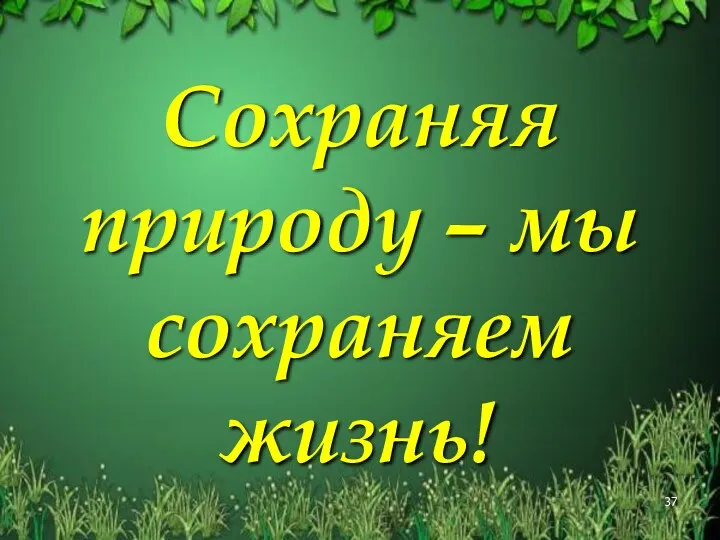 Сохраняя природу – мы сохраняем жизнь!

37